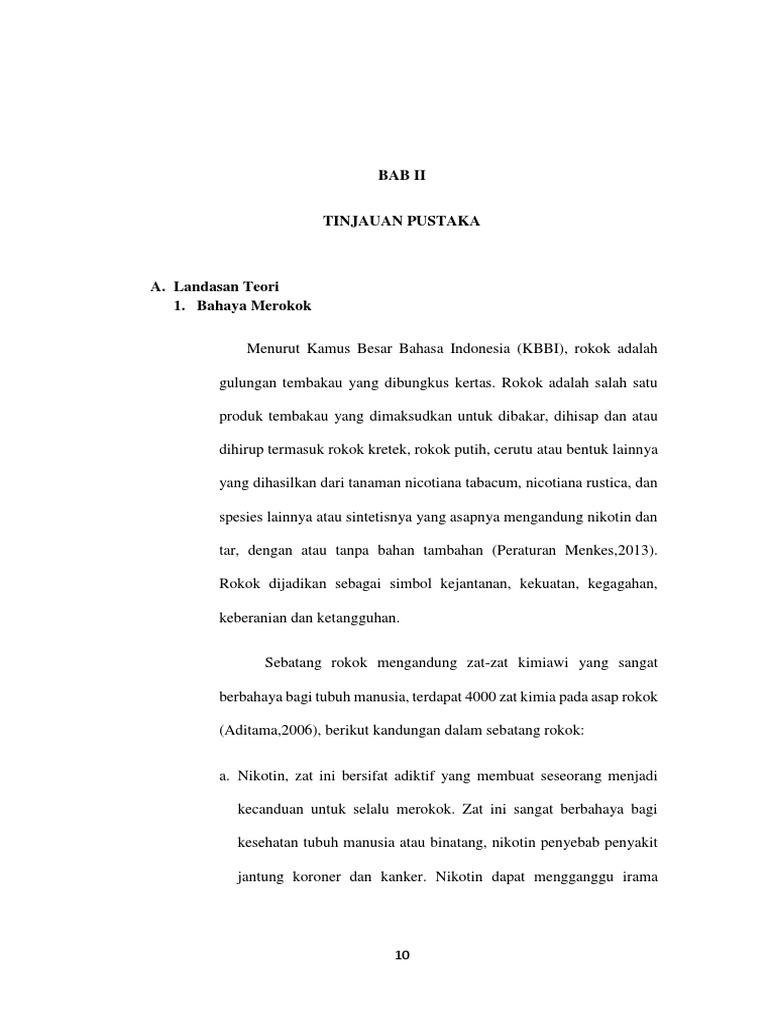 BAB II

TINJAUAN PUSTAKA

A. Landasan Teori
1. Bahaya Merokok

Menurut Kamus Besar Bahasa Indonesia (KBBI), rokok adalah gulungan tembakau yang dibungkus kertas. Rokok adalah salah satu produk tembakau yang dimaksudkan untuk dibakar, dihisap dan atau dihirup termasuk rokok kretek, rokok putih, cerutu atau bentuk lainnya yang dihasilkan dari tanaman nicotiana tabacum, nicotiana rustica, dan spesies lainnya atau sintetisnya yang asapnya mengandung nikotin dan tar, dengan atau tanpa bahan tambahan (Peraturan Menkes,2013). Rokok dijadikan sebagai simbol kejantanan, kekuatan, kegagahan, keberanian dan ketangguhan.

Sebatang rokok mengandung zat-zat kimiawi yang sangat berbahaya bagi tubuh manusia, terdapat 4000 zat kimia pada asap rokok (Aditama,2006), berikut kandungan dalam sebatang rokok:

a. Nikotin, zat ini bersifat adiktif yang membuat seseorang menjadi kecanduan untuk selalu merokok. Zat ini sangat berbahaya bagi kesehatan tubuh manusia atau binatang, nikotin penyebab penyakit jantung koroner dan kanker. Nikotin dapat mengganggu irama

10